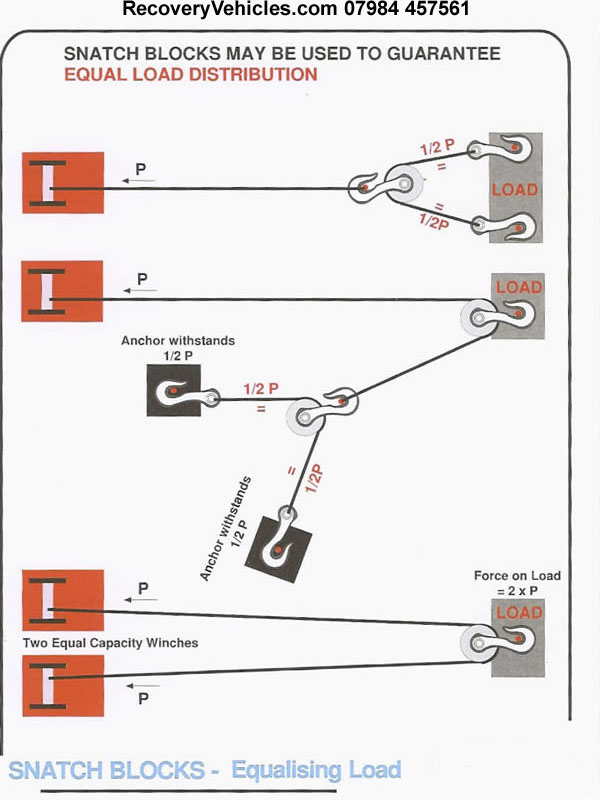 RecoveryVehicles.com 07984 457561

SNATCH BLOCKS MAY BE USED TO GUARANTEE
EQUAL LOAD DISTRIBUTION

P
1/2 P
=
LOAD
=
1/2P

P
LOAD

Anchor withstands
1/2 P
1/2 P
=
=
1/2P
Anchor withstands
1/2 P

P
Force on Load
= 2 x P
LOAD
Two Equal Capacity Winches
P

SNATCH BLOCKS - Equalising Load